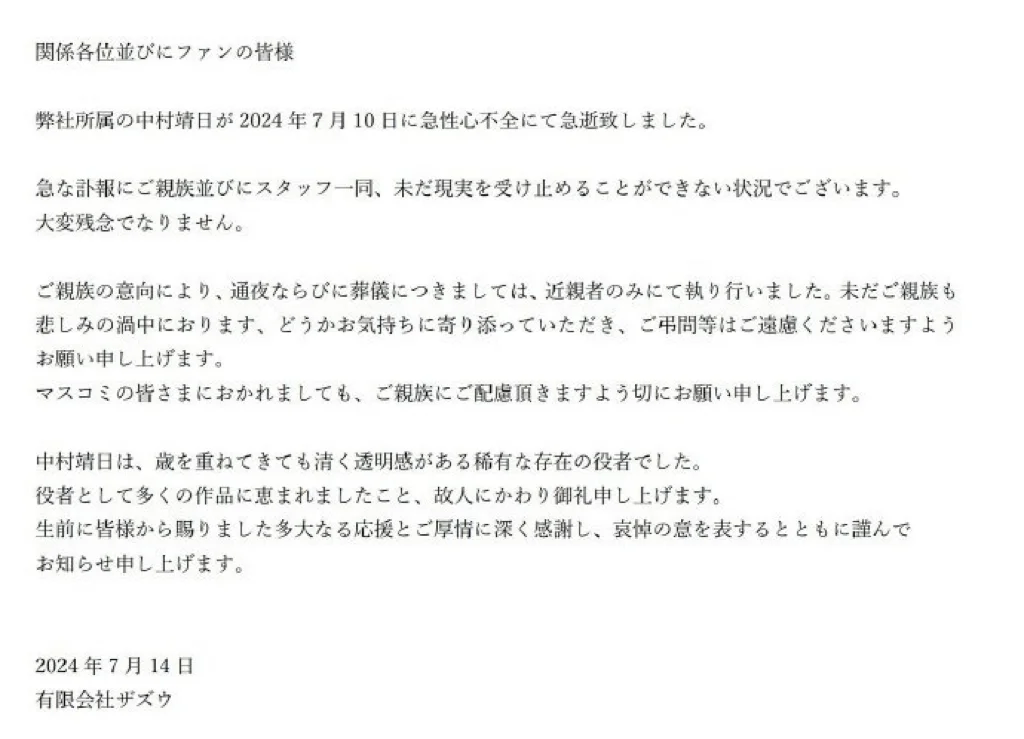 関係各位並びにファンの皆様

弊社所属の中村靖日が 2024 年 7 月 10 日に急性心不全にて急逝致しました。

急な訃報にご親族並びにスタッフ一同、未だ現実を受け止めることができない状況でございます。
大変残念でなりません。

ご親族の意向により、通夜ならびに葬儀につきましては、近親者のみにて執り行いました。未だご親族も悲しみの渦中におります、どうかお気持ちに寄り添っていただき、ご弔問等はご遠慮くださいますようお願い申し上げます。
マスコミの皆さまにおかれましても、ご親族にご配慮頂きますよう切にお願い申し上げます。

中村靖日は、歳を重ねてきても清く透明感がある稀有な存在の役者でした。
役者として多くの作品に恵まれましたこと、故人にかわり御礼申し上げます。
生前に皆様から賜りました多大なる応援とご厚情に深く感謝し、哀悼の意を表するとともに謹んでお知らせ申し上げます。

2024 年 7 月 14 日
有限会社ザズウ